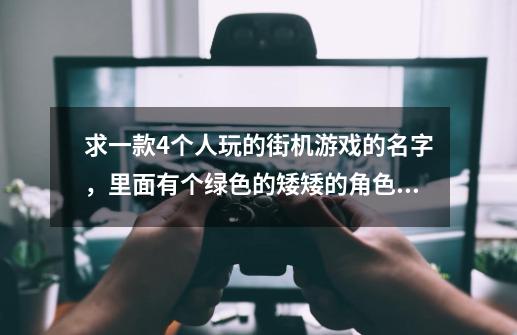 求一款4个人玩的街机游戏的名字，里面有个绿色的矮矮的角色...